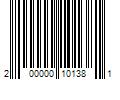 2 00000 10138 1